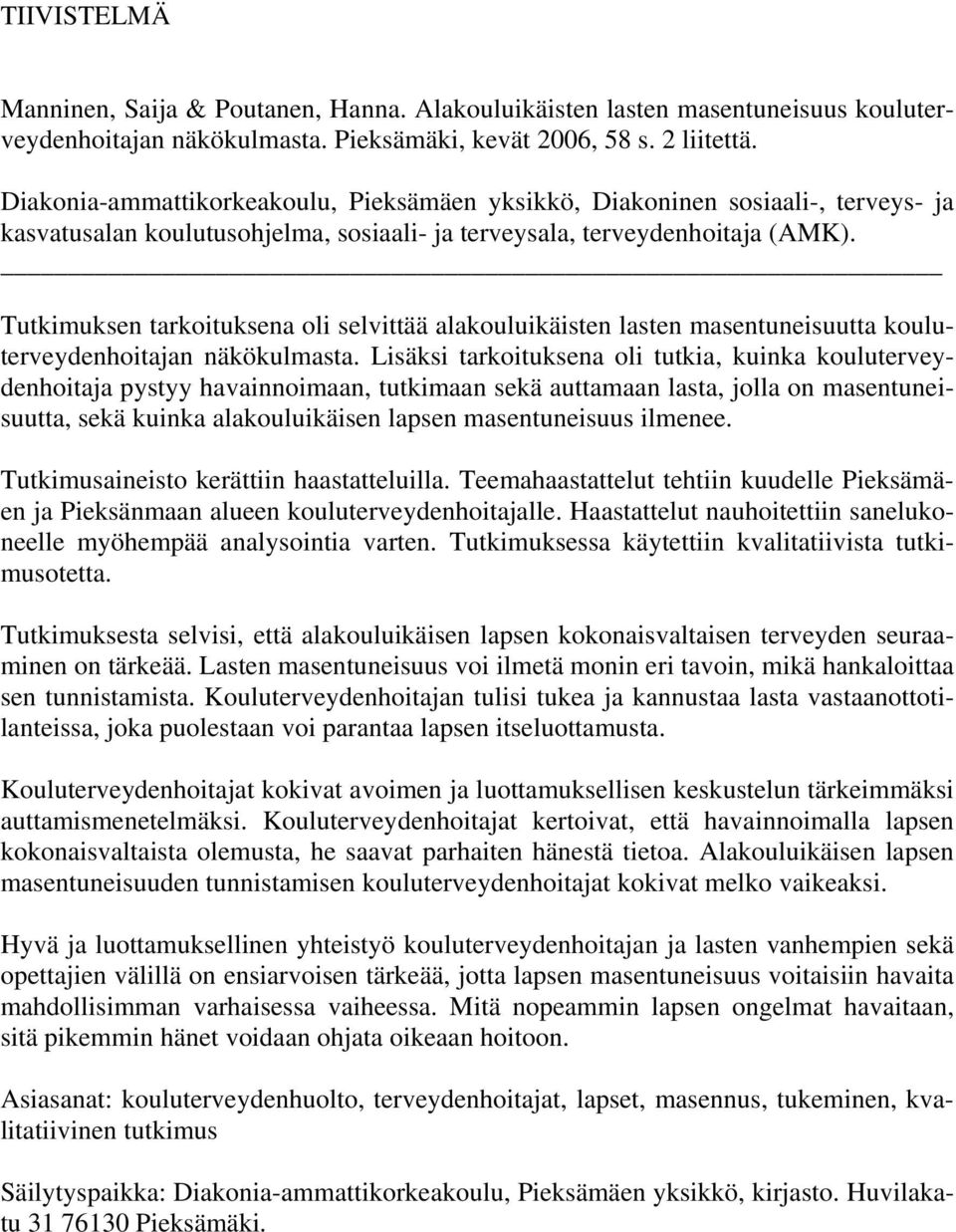 TIIVISTELMÄ

Manninen, Saija & Poutanen, Hanna. Alakouluikäisten lasten masentuneisuus kouluterveydenhoitajan näkökulmasta. Pieksämäki, kevät 2006, 58 s. 2 liitettä.

Diakonia-ammattikorkeakoulu, Pieksämäen yksikkö, Diakoninen sosiaali-, terveys- ja kasvatusalan koulutusohjelma, sosiaali- ja terveysala, terveydenhoitaja (AMK).

Tutkimuksen tarkoituksena oli selvittää alakouluikäisten lasten masentuneisuutta kouluterveydenhoitajan näkökulmasta. Lisäksi tarkoituksena oli tutkia, kuinka kouluterveydenhoitaja pystyy havainnoimaan, tutkimaan sekä auttamaan lasta, jolla on masentuneisuutta, sekä kuinka alakouluikäisen lapsen masentuneisuus ilmenee.

Tutkimusaineisto kerättiin haastatteluilla. Teemahaastattelut tehtiin kuudelle Pieksämäen ja Pieksänmaan alueen kouluterveydenhoitajalle. Haastattelut nauhoitettiin sanelukoneelle myöhempää analysointia varten. Tutkimuksessa käytettiin kvalitatiivista tutkimusotetta.

Tutkimuksesta selvisi, että alakouluikäisen lapsen kokonaisvaltaisen terveyden seuraaminen on tärkeää. Lasten masentuneisuus voi ilmetä monin eri tavoin, mikä hankaloittaa sen tunnistamista. Kouluterveydenhoitajan tulisi tukea ja kannustaa lasta vastaanottotilanteissa, joka puolestaan voi parantaa lapsen itseluottamusta.

Kouluterveydenhoitajat kokivat avoimen ja luottamuksellisen keskustelun tärkeimmäksi auttamismenetelmäksi. Kouluterveydenhoitajat kertoivat, että havainnoimalla lapsen kokonaisvaltaista olemusta, he saavat parhaiten hänestä tietoa. Alakouluikäisen lapsen masentuneisuuden tunnistamisen kouluterveydenhoitajat kokivat melko vaikeaksi.

Hyvä ja luottamuksellinen yhteistyö kouluterveydenhoitajan ja lasten vanhempien sekä opettajien välillä on ensiarvoisen tärkeää, jotta lapsen masentuneisuus voitaisiin havaita mahdollisimman varhaisessa vaiheessa. Mitä nopeammin lapsen ongelmat havaitaan, sitä pikemmin hänet voidaan ohjata oikeaan hoitoon.

Asiasanat: kouluterveydenhuolto, terveydenhoitajat, lapset, masennus, tukeminen, kvalitatiivinen tutkimus

Säilytyspaikka: Diakonia-ammattikorkeakoulu, Pieksämäen yksikkö, kirjasto. Huvilakatu 31 76130 Pieksämäki.